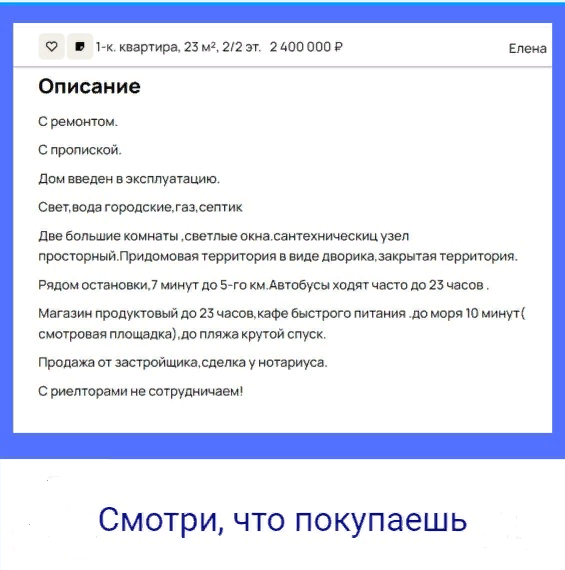 1-к. квартира, 23 м², 2/2 эт. 2 400 000 ₽ Елена

Описание

С ремонтом.

С пропиской.

Дом введен в эксплуатацию.

Свет,вода городские,газ,септик

Две большие комнаты ,светлые окна.сантехническиц узел просторный.Придомовая территория в виде дворика,закрытая территория.

Рядом остановки,7 минут до 5-го км.Автобусы ходят часто до 23 часов .

Магазин продуктовый до 23 часов,кафе быстрого питания .до моря 10 минут( смотровая площадка),до пляжа крутой спуск.

Продажа от застройщика,сделка у нотариуса.

С риелторами не сотрудничаем!

Смотри, что покупаешь